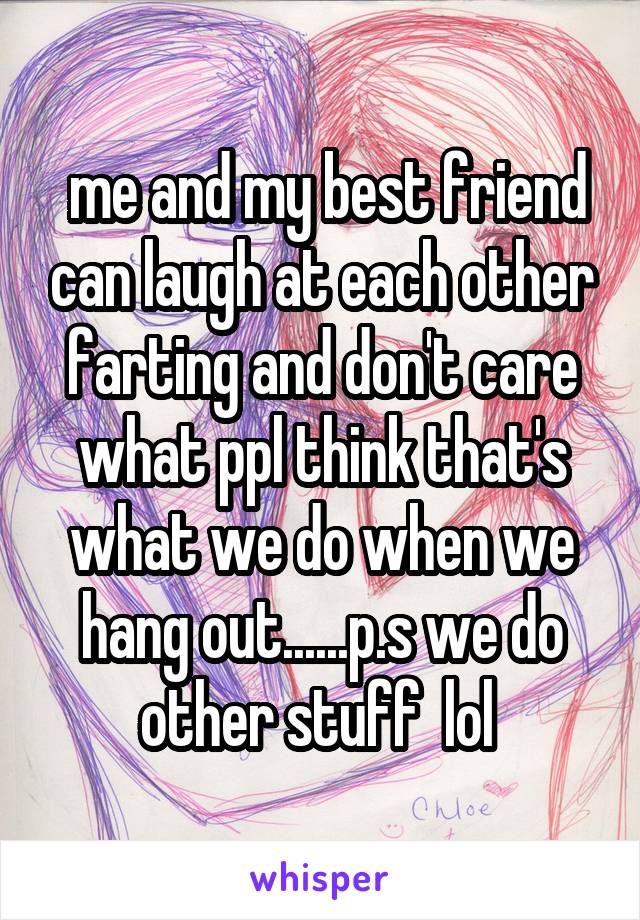 me and my best friend can laugh at each other farting and don't care what ppl think that's what we do when we hang out......p.s we do other stuff lol

Chloe

whisper